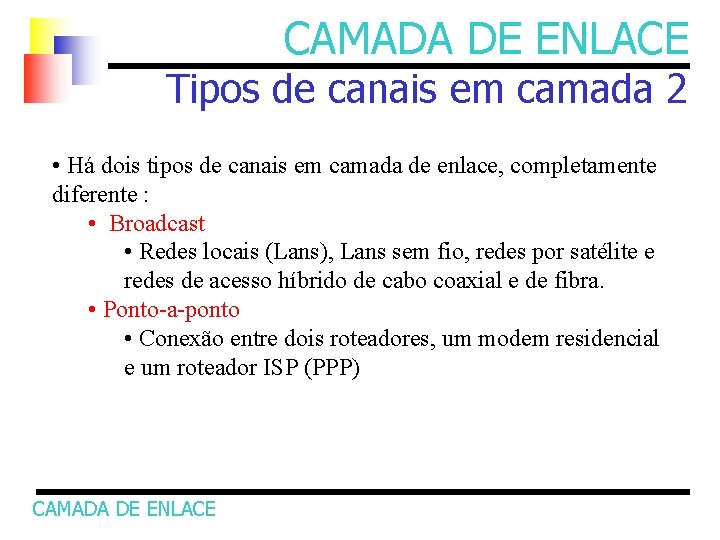 CAMADA DE ENLACE
Tipos de canais em camada 2

• Há dois tipos de canais em camada de enlace, completamente diferente :
• Broadcast
• Redes locais (Lans), Lans sem fio, redes por satélite e redes de acesso híbrido de cabo coaxial e de fibra.
• Ponto-a-ponto
• Conexão entre dois roteadores, um modem residencial e um roteador ISP (PPP)

CAMADA DE ENLACE